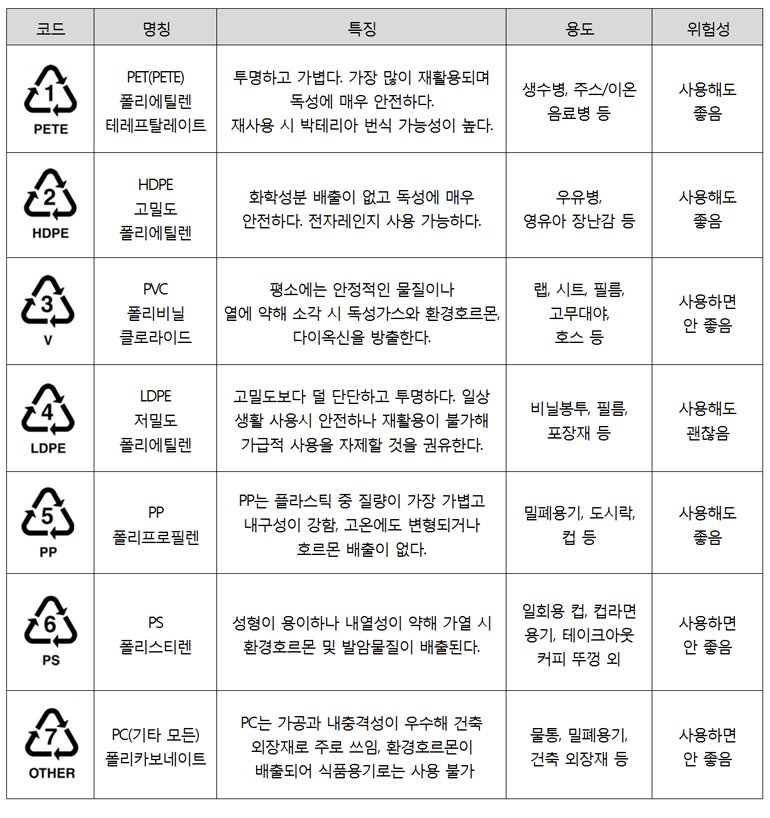 | 코드 | 명칭 | 특징 | 용도 | 위험성 |
|---|---|---|---|---|
| 1 PETE | PET(PETE) 폴리에틸렌 테레프탈레이트 | 투명하고 가볍다. 가장 많이 재활용되며 독성에 매우 안전하다. 재사용 시 박테리아 번식 가능성이 높다. | 생수병, 주스/이온 음료병 등 | 사용해도 좋음 |
| 2 HDPE | HDPE 고밀도 폴리에틸렌 | 화학성분 배출이 없고 독성에 매우 안전하다. 전자레인지 사용 가능하다. | 우유병, 영유아 장난감 등 | 사용해도 좋음 |
| 3 V | PVC 폴리비닐 클로라이드 | 평소에는 안정적인 물질이나 열에 약해 소각 시 독성가스와 환경호르몬, 다이옥신을 방출한다. | 랩, 시트, 필름, 고무대야, 호스 등 | 사용하면 안 좋음 |
| 4 LDPE | LDPE 저밀도 폴리에틸렌 | 고밀도보다 덜 단단하고 투명하다. 일상 생활 사용시 안전하나 재활용이 불가해 가급적 사용을 자제할 것을 권유한다. | 비닐봉투, 필름, 포장재 등 | 사용해도 괜찮음 |
| 5 PP | PP 폴리프로필렌 | PP는 플라스틱 중 질량이 가장 가볍고 내구성이 강함, 고온에도 변형되거나 호르몬 배출이 없다. | 밀폐용기, 도시락, 컵 등 | 사용해도 좋음 |
| 6 PS | PS 폴리스티렌 | 성형이 용이하나 내열성이 약해 가열 시 환경호르몬 및 발암물질이 배출된다. | 일회용 컵, 컵라면 용기, 테이크아웃 커피 뚜껑 외 | 사용하면 안 좋음 |
| 7 OTHER | PC(기타 모든) 폴리카보네이트 | PC는 가공과 내충격성이 우수해 건축 외장재로 주로 쓰임, 환경호르몬이 배출되어 식품용기로는 사용 불가 | 물통, 밀폐용기, 건축 외장재 등 | 사용하면 안 좋음 |